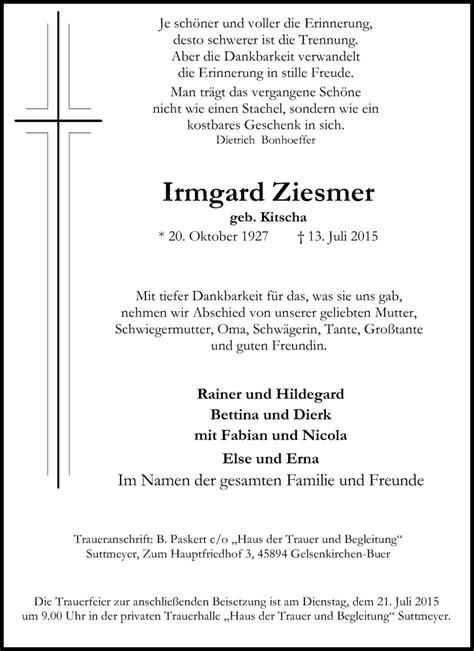 Je schöner und voller die Erinnerung,
desto schwerer ist die Trennung.
Aber die Dankbarkeit verwandelt
die Erinnerung in stille Freude.

Man trägt das vergangene Schöne
nicht wie einen Stachel, sondern wie ein
kostbares Geschenk in sich.
Dietrich Bonhoeffer

Irmgard Ziesmer
geb. Kitscha
* 20. Oktober 1927 † 13. Juli 2015

Mit tiefer Dankbarkeit für das, was sie uns gab,
nehmen wir Abschied von unserer geliebten Mutter,
Schwiegermutter, Oma, Schwägerin, Tante, Großtante
und guten Freundin.

Rainer und Hildegard
Bettina und Dierk
mit Fabian und Nicola
Else und Erna
Im Namen der gesamten Familie und Freunde

Traueranschrift: B. Paskert c/o „Haus der Trauer und Begleitung“
Suttmeyer, Zum Hauptfriedhof 3, 45894 Gelsenkirchen-Buer

Die Trauerfeier zur anschließenden Beisetzung ist am Dienstag, dem 21. Juli 2015
um 9.00 Uhr in der privaten Trauerhalle „Haus der Trauer und Begleitung“ Suttmeyer.